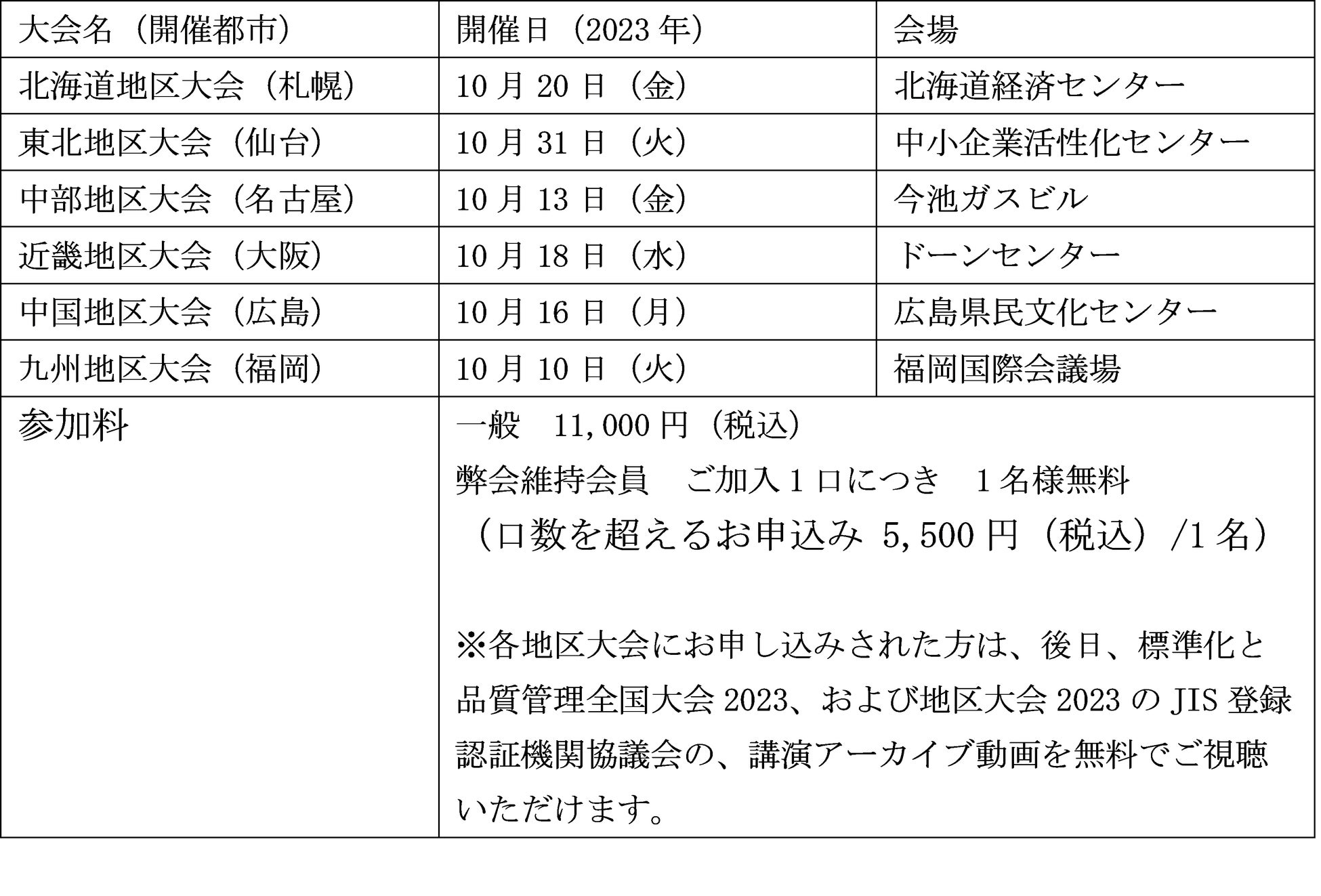 | 大会名（開催都市） | 開催日（2023年） | 会場 |
|---|---|---|
| 北海道地区大会（札幌） | 10月20日（金） | 北海道経済センター |
| 東北地区大会（仙台） | 10月31日（火） | 中小企業活性化センター |
| 中部地区大会（名古屋） | 10月13日（金） | 今池ガスビル |
| 近畿地区大会（大阪） | 10月18日（水） | ドーンセンター |
| 中国地区大会（広島） | 10月16日（月） | 広島県民文化センター |
| 九州地区大会（福岡） | 10月10日（火） | 福岡国際会議場 |
| 参加料 | 一般 11,000円（税込） 弊会維持会員 ご加入1口につき 1名様無料 （口数を超えるお申込み 5,500円（税込）/1名） ※各地区大会にお申し込みされた方は、後日、標準化と品質管理全国大会2023、および地区大会2023のJIS登録認証機関協議会の、講演アーカイブ動画を無料でご視聴いただけます。 | |